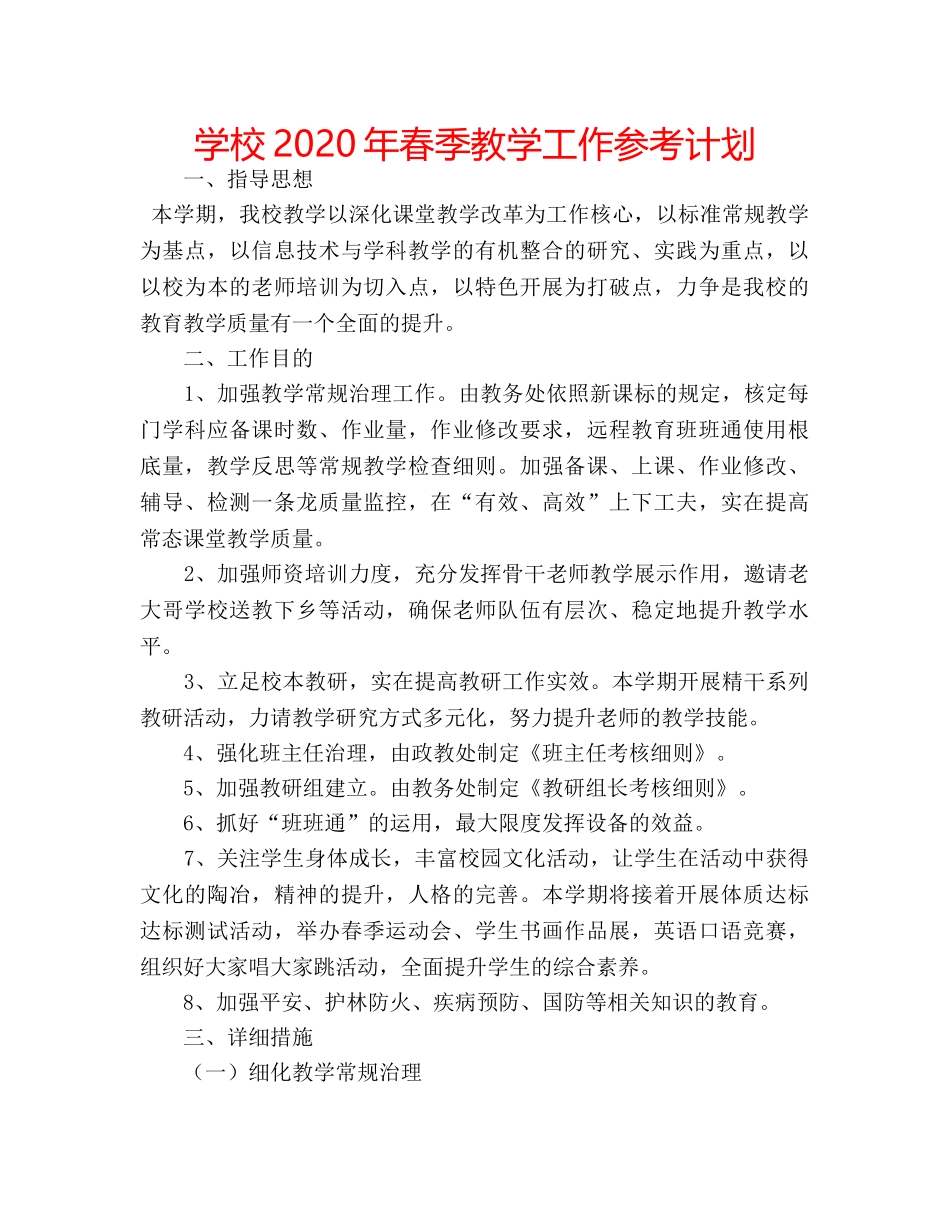 学校2020年春季教学工作参考计划

一、指导思想

本学期，我校教学以深化课堂教学改革为工作核心，以标准常规教学为基点，以信息技术与学科教学的有机整合的研究、实践为重点，以以校为本的老师培训为切入点，以特色开展为打破点，力争是我校的教育教学质量有一个全面的提升。

二、工作目的

1、加强教学常规治理工作。由教务处依照新课标的规定，核定每门学科应备课时数、作业量，作业修改要求，远程教育班班通使用根底量，教学反思等常规教学检查细则。加强备课、上课、作业修改、辅导、检测一条龙质量监控，在“有效、高效”上下工夫，实在提高常态课堂教学质量。

2、加强师资培训力度，充分发挥骨干老师教学展示作用，邀请老大哥学校送教下乡等活动，确保老师队伍有层次、稳定地提升教学水平。

3、立足校本教研，实在提高教研工作实效。本学期开展精干系列教研活动，力请教学研究方式多元化，努力提升老师的教学技能。

4、强化班主任治理，由政教处制定《班主任考核细则》。

5、加强教研组建立。由教务处制定《教研组长考核细则》。

6、抓好“班班通”的运用，最大限度发挥设备的效益。

7、关注学生身体成长，丰富校园文化活动，让学生在活动中获得文化的陶冶，精神的提升，人格的完善。本学期将接着开展体质达标达标测试活动，举办春季运动会、学生书画作品展，英语口语竞赛，组织好大家唱大家跳活动，全面提升学生的综合素养。

8、加强平安、护林防火、疾病预防、国防等相关知识的教育。

三、详细措施

（一）细化教学常规治理